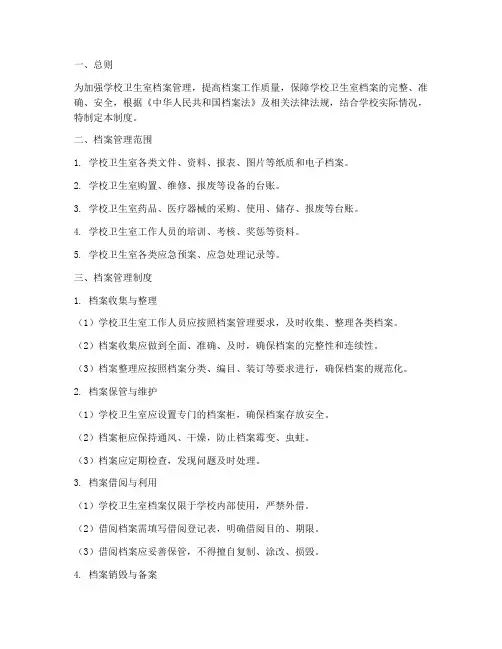 一、总则

为加强学校卫生室档案管理，提高档案工作质量，保障学校卫生室档案的完整、准确、安全，根据《中华人民共和国档案法》及相关法律法规，结合学校实际情况，特制定本制度。

二、档案管理范围

1. 学校卫生室各类文件、资料、报表、图片等纸质和电子档案。

2. 学校卫生室购置、维修、报废等设备的台账。

3. 学校卫生室药品、医疗器械的采购、使用、储存、报废等台账。

4. 学校卫生室工作人员的培训、考核、奖惩等资料。

5. 学校卫生室各类应急预案、应急处理记录等。

三、档案管理制度

1. 档案收集与整理

（1）学校卫生室工作人员应按照档案管理要求，及时收集、整理各类档案。

（2）档案收集应做到全面、准确、及时，确保档案的完整性和连续性。

（3）档案整理应按照档案分类、编目、装订等要求进行，确保档案的规范化。

2. 档案保管与维护

（1）学校卫生室应设置专门的档案柜，确保档案存放安全。

（2）档案柜应保持通风、干燥，防止档案霉变、虫蛀。

（3）档案应定期检查，发现问题及时处理。

3. 档案借阅与利用

（1）学校卫生室档案仅限于学校内部使用，严禁外借。

（2）借阅档案需填写借阅登记表，明确借阅目的、期限。

（3）借阅档案应妥善保管，不得擅自复制、涂改、损毁。

4. 档案销毁与备案